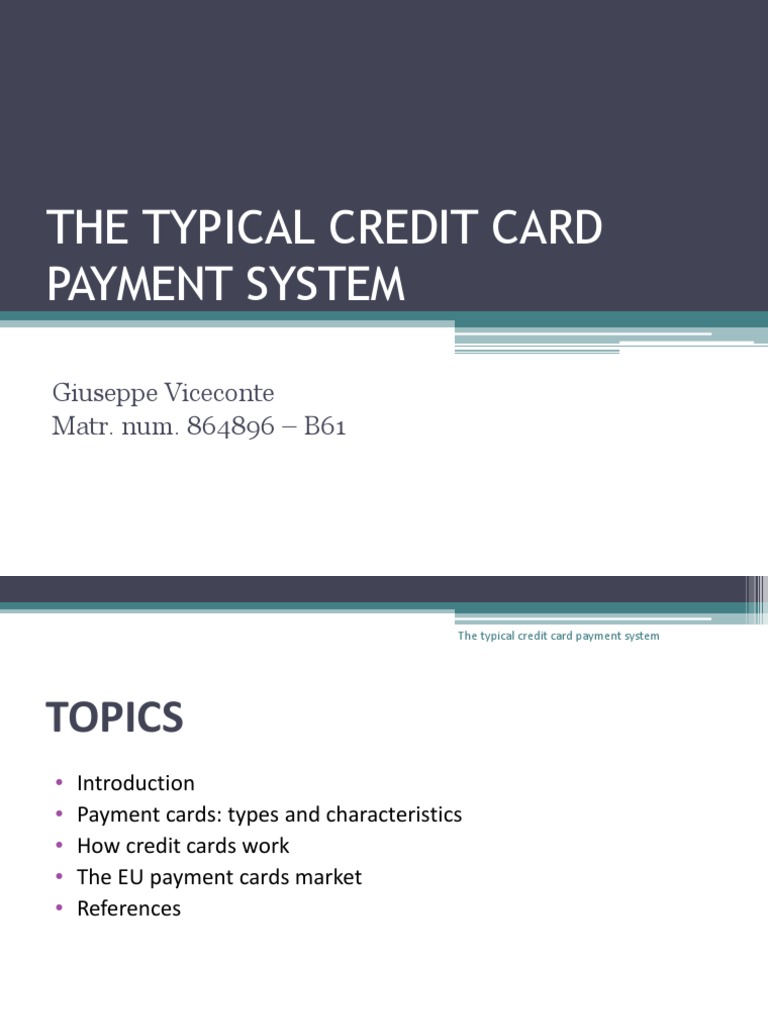 THE TYPICAL CREDIT CARD PAYMENT SYSTEM

Giuseppe Viceconte
Matr. num. 864896 – B61

The typical credit card payment system

TOPICS

• Introduction
• Payment cards: types and characteristics
• How credit cards work
• The EU payment cards market
• References